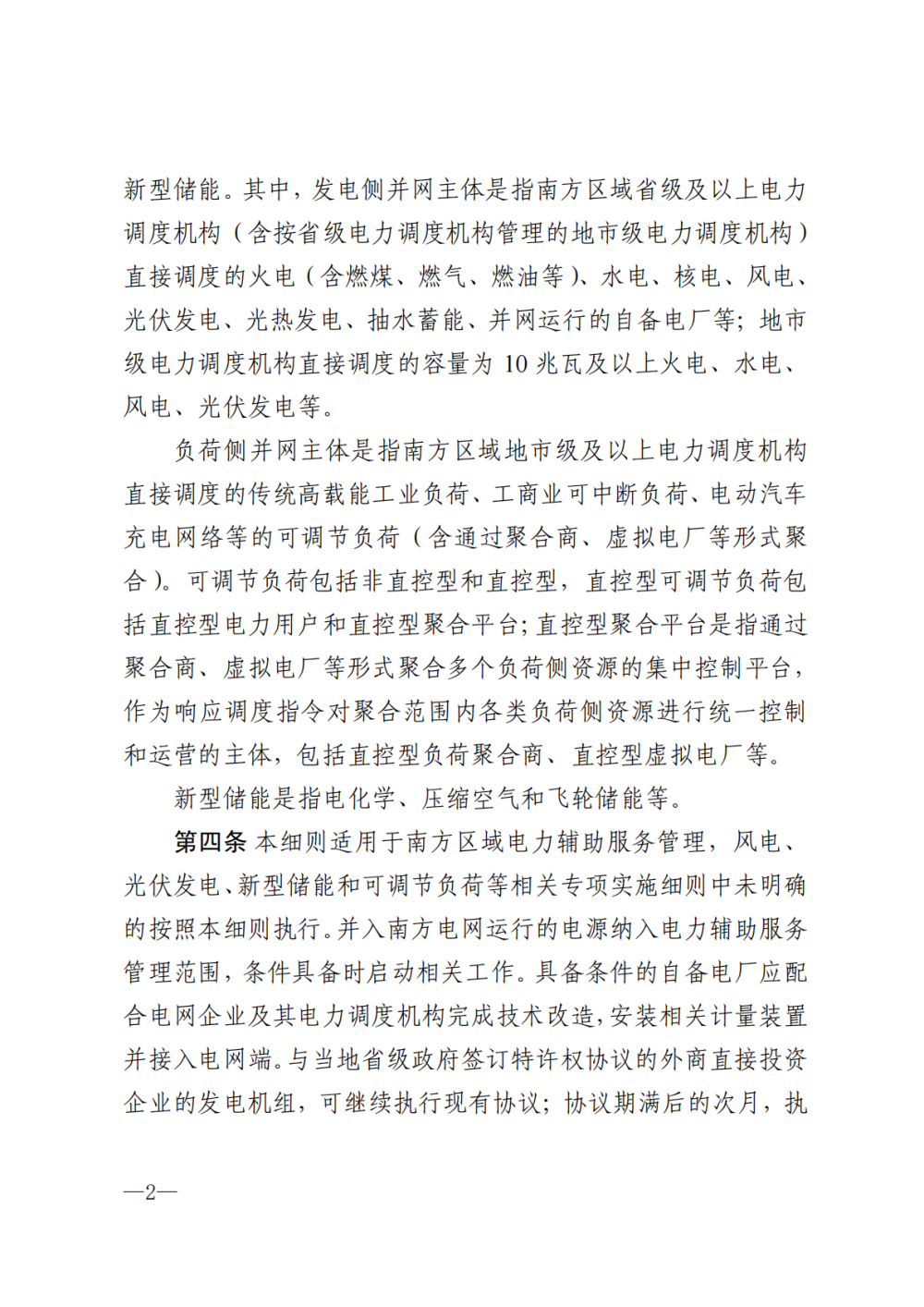 新型储能。其中，发电侧并网主体是指南方区域省级及以上电力调度机构（含按省级电力调度机构管理的地市级电力调度机构）直接调度的火电（含燃煤、燃气、燃油等）、水电、核电、风电、光伏发电、光热发电、抽水蓄能、并网运行的自备电厂等；地市级电力调度机构直接调度的容量为 10 兆瓦及以上火电、水电、风电、光伏发电等。

负荷侧并网主体是指南方区域地市级及以上电力调度机构直接调度的传统高载能工业负荷、工商业可中断负荷、电动汽车充电网络等的可调节负荷（含通过聚合商、虚拟电厂等形式聚合）。可调节负荷包括非直控型和直控型，直控型可调节负荷包括直控型电力用户和直控型聚合平台；直控型聚合平台是指通过聚合商、虚拟电厂等形式聚合多个负荷侧资源的集中控制平台，作为响应调度指令对聚合范围内各类负荷侧资源进行统一控制和运营的主体，包括直控型负荷聚合商、直控型虚拟电厂等。

新型储能是指电化学、压缩空气和飞轮储能等。

第四条 本细则适用于南方区域电力辅助服务管理，风电、光伏发电、新型储能和可调节负荷等相关专项实施细则中未明确的按照本细则执行。并入南方电网运行的电源纳入电力辅助服务管理范围，条件具备时启动相关工作。具备条件的自备电厂应配合电网企业及其电力调度机构完成技术改造，安装相关计量装置并接入电网端。与当地省级政府签订特许权协议的外商直接投资企业的发电机组，可继续执行现有协议；协议期满后的次月，执

—2—